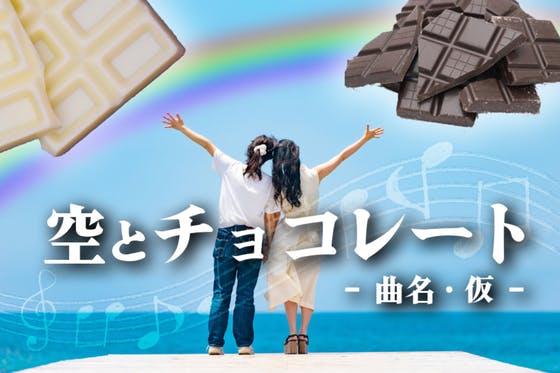 空とチョコレート
- 曲名・仮 -